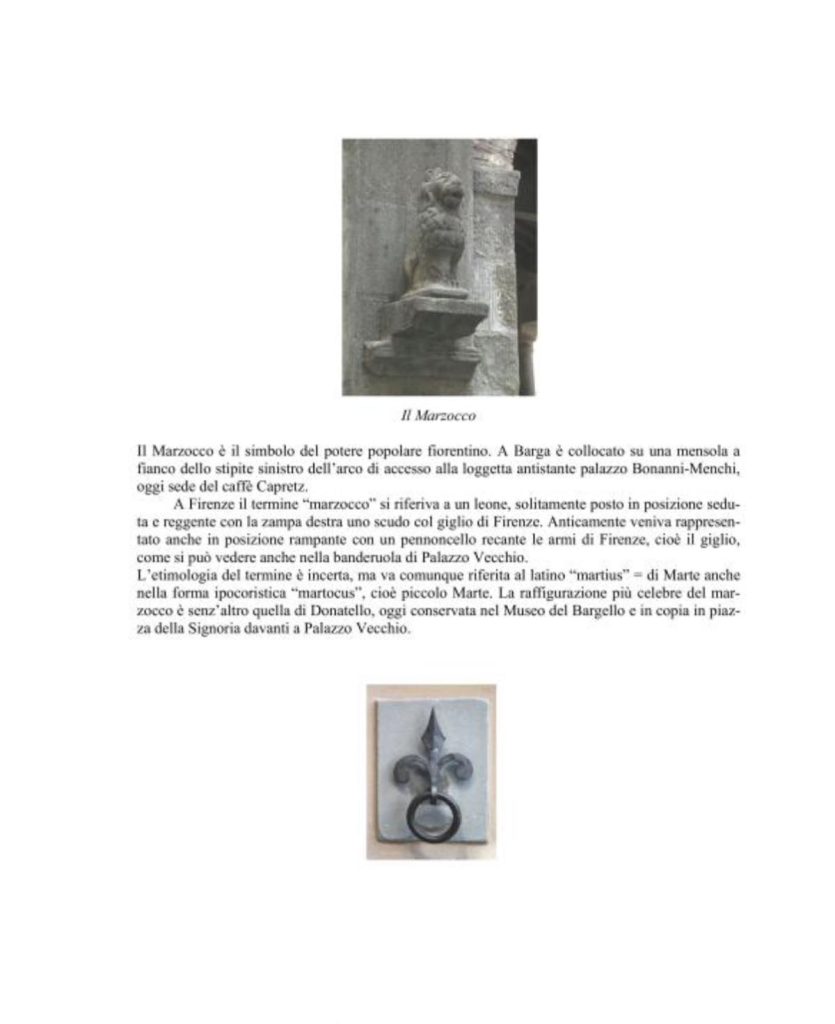 Il Marzocco

Il Marzocco è il simbolo del potere popolare fiorentino. A Barga è collocato su una mensola a fianco dello stipite sinistro dell'arco di accesso alla loggetta antistante palazzo Bonanni-Menchi, oggi sede del caffè Capretz.

A Firenze il termine "marzocco" si riferiva a un leone, solitamente posto in posizione seduta e reggente con la zampa destra uno scudo col giglio di Firenze. Anticamente veniva rappresentato anche in posizione rampante con un pennoncello recante le armi di Firenze, cioè il giglio, come si può vedere anche nella banderuola di Palazzo Vecchio.

L'etimologia del termine è incerta, ma va comunque riferita al latino "martius" = di Marte anche nella forma ipocoristica "martocus", cioè piccolo Marte. La raffigurazione più celebre del marzocco è senz'altro quella di Donatello, oggi conservata nel Museo del Bargello e in copia in piazza della Signoria davanti a Palazzo Vecchio.